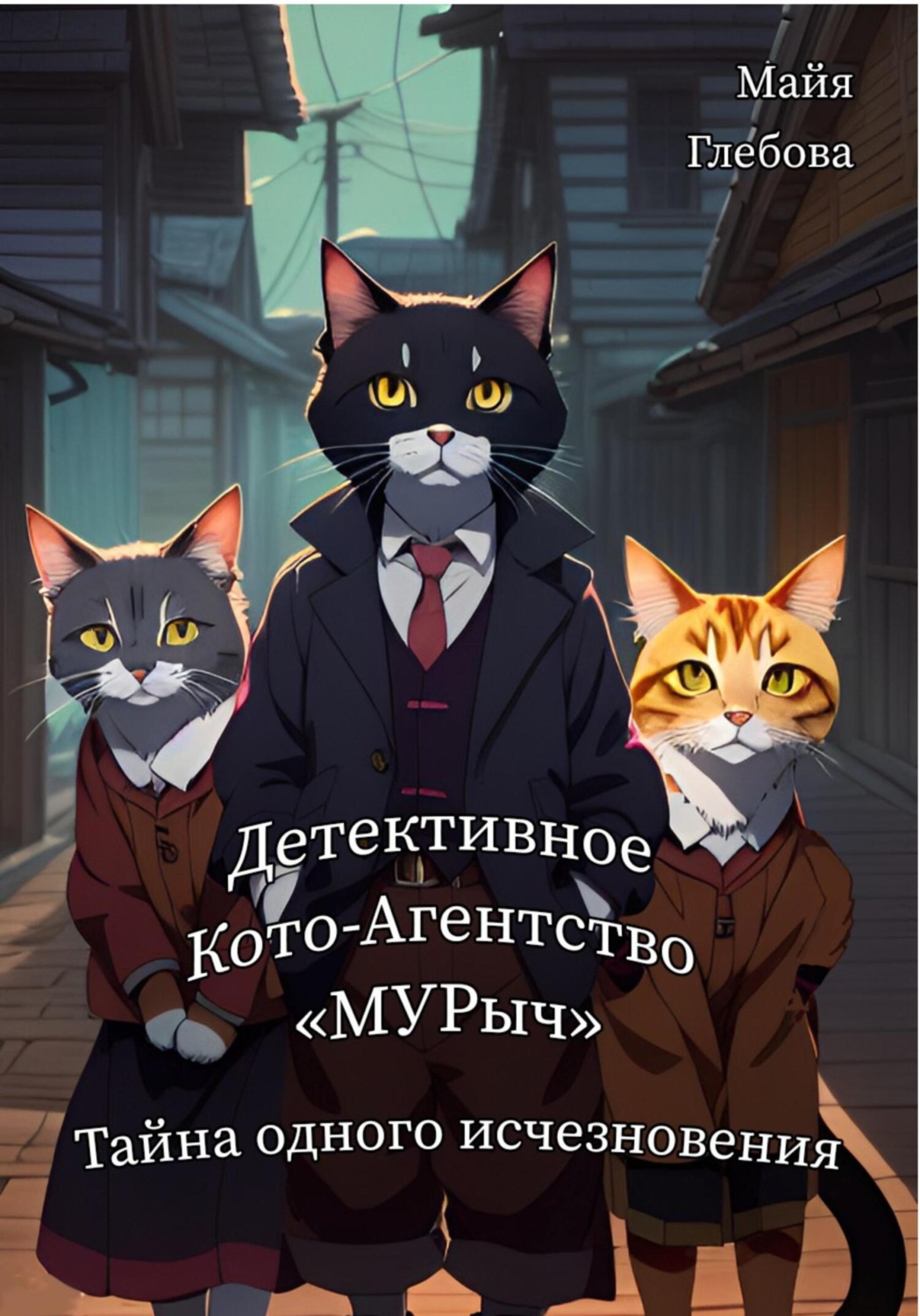 Майя
Глебова

Детективное
Кото-Агентство
«МУРыч»

Тайна одного исчезновения